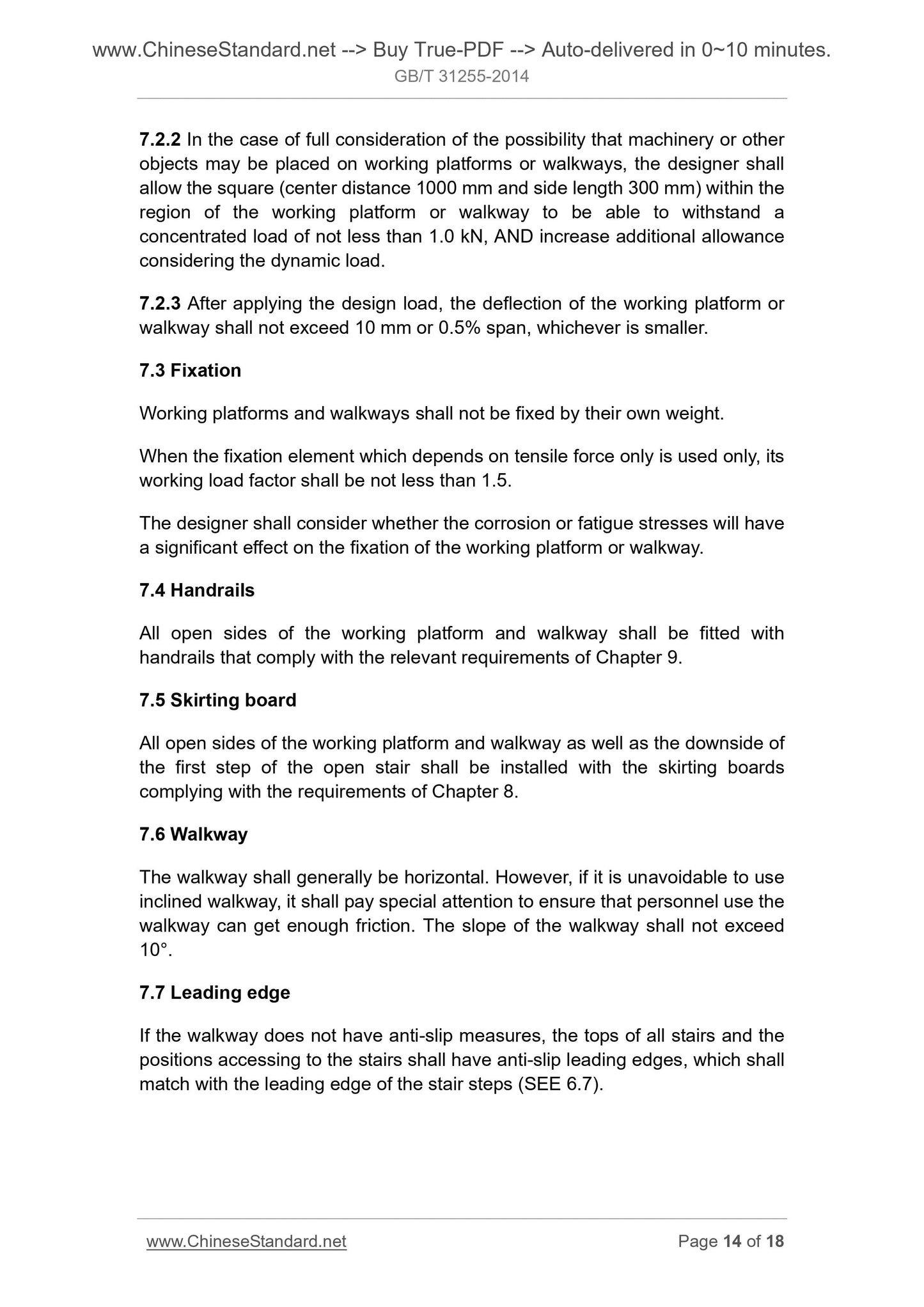 www.ChineseStandard.net --> Buy True-PDF --> Auto-delivered in 0~10 minutes.
GB/T 31255-2014

7.2.2 In the case of full consideration of the possibility that machinery or other objects may be placed on working platforms or walkways, the designer shall allow the square (center distance 1000 mm and side length 300 mm) within the region of the working platform or walkway to be able to withstand a concentrated load of not less than 1.0 kN, AND increase additional allowance considering the dynamic load.

7.2.3 After applying the design load, the deflection of the working platform or walkway shall not exceed 10 mm or 0.5% span, whichever is smaller.

7.3 Fixation

Working platforms and walkways shall not be fixed by their own weight.

When the fixation element which depends on tensile force only is used only, its working load factor shall be not less than 1.5.

The designer shall consider whether the corrosion or fatigue stresses will have a significant effect on the fixation of the working platform or walkway.

7.4 Handrails

All open sides of the working platform and walkway shall be fitted with handrails that comply with the relevant requirements of Chapter 9.

7.5 Skirting board

All open sides of the working platform and walkway as well as the downside of the first step of the open stair shall be installed with the skirting boards complying with the requirements of Chapter 8.

7.6 Walkway

The walkway shall generally be horizontal. However, if it is unavoidable to use inclined walkway, it shall pay special attention to ensure that personnel use the walkway can get enough friction. The slope of the walkway shall not exceed 10°.

7.7 Leading edge

If the walkway does not have anti-slip measures, the tops of all stairs and the positions accessing to the stairs shall have anti-slip leading edges, which shall match with the leading edge of the stair steps (SEE 6.7).

www.ChineseStandard.net
Page 14 of 18